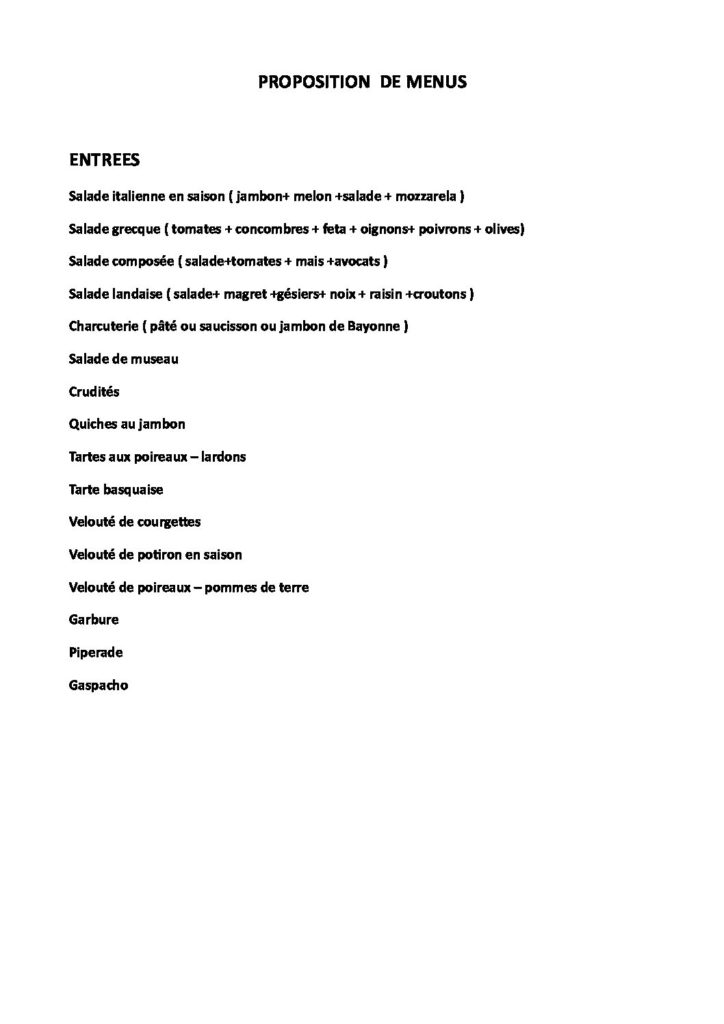 PROPOSITION DE MENUS

ENTREES

Salade italienne en saison ( jambon+ melon +salade + mozzarela )

Salade grecque ( tomates + concombres + feta + oignons+ poivrons + olives)

Salade composée ( salade+tomates + mais +avocats )

Salade landaise ( salade+ magret +gésiers+ noix + raisin +croutons )

Charcuterie ( pâté ou saucisson ou jambon de Bayonne )

Salade de museau

Crudités

Quiches au jambon

Tartes aux poireaux – lardons

Tarte basquaise

Velouté de courgettes

Velouté de potiron en saison

Velouté de poireaux – pommes de terre

Garbure

Piperade

Gaspacho